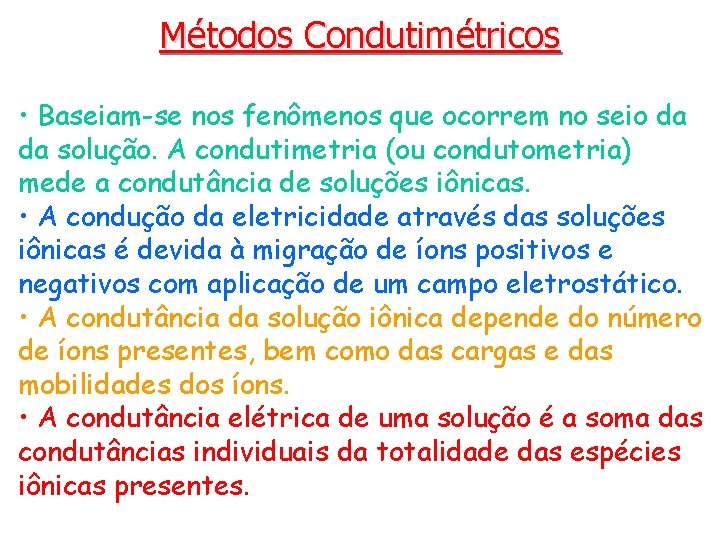 Métodos Condutimétricos

• Baseiam-se nos fenômenos que ocorrem no seio da da solução. A condutimetria (ou condutometria) mede a condutância de soluções iônicas.
• A condução da eletricidade através das soluções iônicas é devida à migração de íons positivos e negativos com aplicação de um campo eletrostático.
• A condutância da solução iônica depende do número de íons presentes, bem como das cargas e das mobilidades dos íons.
• A condutância elétrica de uma solução é a soma das condutâncias individuais da totalidade das espécies iônicas presentes.